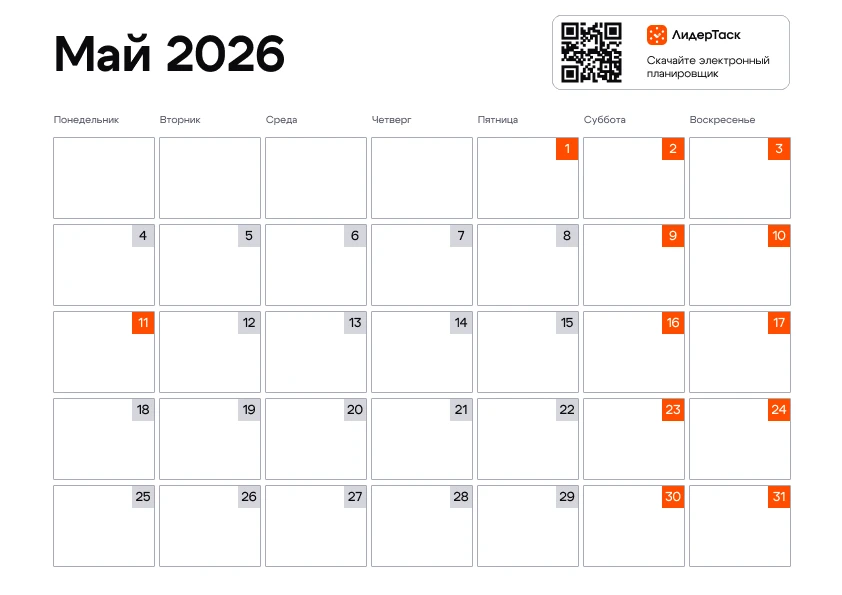 Май 2026

ЛидерТаск
Скачайте электронный планировщик

| Понедельник | Вторник | Среда | Четверг | Пятница | Суббота | Воскресенье |
|---|---|---|---|---|---|---|
| | | | | 1 | 2 | 3 |
| 4 | 5 | 6 | 7 | 8 | 9 | 10 |
| 11 | 12 | 13 | 14 | 15 | 16 | 17 |
| 18 | 19 | 20 | 21 | 22 | 23 | 24 |
| 25 | 26 | 27 | 28 | 29 | 30 | 31 |